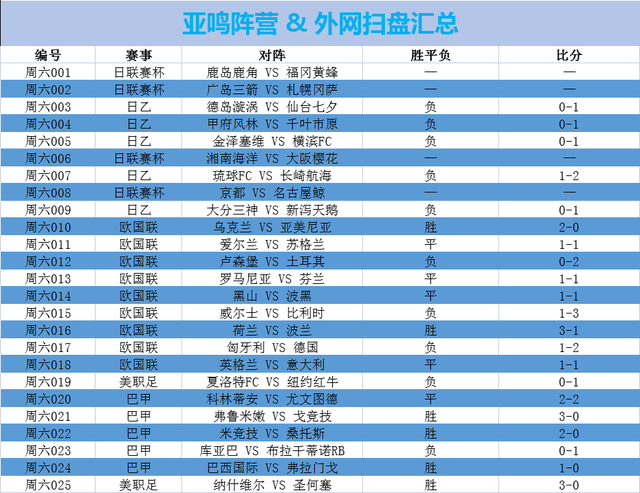 亚鸣阵营 & 外网扫盘汇总

| 编号 | 赛事 | 对阵 | 胜平负 | 比分 |
|---|---|---|---|---|
| 周六001 | 日联赛杯 | 鹿岛鹿角 VS 福冈黄蜂 | — | — |
| 周六002 | 日联赛杯 | 广岛三箭 VS 札幌冈萨 | — | — |
| 周六003 | 日乙 | 德岛漩涡 VS 仙台七夕 | 负 | 0-1 |
| 周六004 | 日乙 | 甲府风林 VS 千叶市原 | 负 | 0-1 |
| 周六005 | 日乙 | 金泽塞维 VS 横滨FC | 负 | 0-1 |
| 周六006 | 日联赛杯 | 湘南海洋 VS 大阪樱花 | — | — |
| 周六007 | 日乙 | 琉球FC VS 长崎航海 | 负 | 1-2 |
| 周六008 | 日联赛杯 | 京都 VS 名古屋鲸 | — | — |
| 周六009 | 日乙 | 大分三神 VS 新泻天鹅 | 负 | 0-1 |
| 周六010 | 欧国联 | 乌克兰 VS 亚美尼亚 | 胜 | 2-0 |
| 周六011 | 欧国联 | 爱尔兰 VS 苏格兰 | 平 | 1-1 |
| 周六012 | 欧国联 | 卢森堡 VS 土耳其 | 负 | 0-2 |
| 周六013 | 欧国联 | 罗马尼亚 VS 芬兰 | 平 | 1-1 |
| 周六014 | 欧国联 | 黑山 VS 波黑 | 平 | 1-1 |
| 周六015 | 欧国联 | 威尔士 VS 比利时 | 负 | 1-3 |
| 周六016 | 欧国联 | 荷兰 VS 波兰 | 胜 | 3-1 |
| 周六017 | 欧国联 | 匈牙利 VS 德国 | 负 | 1-2 |
| 周六018 | 欧国联 | 英格兰 VS 意大利 | 平 | 1-1 |
| 周六019 | 美职足 | 夏洛特FC VS 纽约红牛 | 负 | 0-1 |
| 周六020 | 巴甲 | 科林蒂安 VS 尤文图德 | 平 | 2-2 |
| 周六021 | 巴甲 | 弗鲁米嫩 VS 戈竞技 | 胜 | 3-0 |
| 周六022 | 巴甲 | 米竞技 VS 桑托斯 | 胜 | 2-0 |
| 周六023 | 巴甲 | 库亚巴 VS 布拉干蒂诺RB | 负 | 0-1 |
| 周六024 | 巴甲 | 巴西国际 VS 弗拉门戈 | 胜 | 1-0 |
| 周六025 | 美职足 | 纳什维尔 VS 圣何塞 | 胜 | 3-0 |